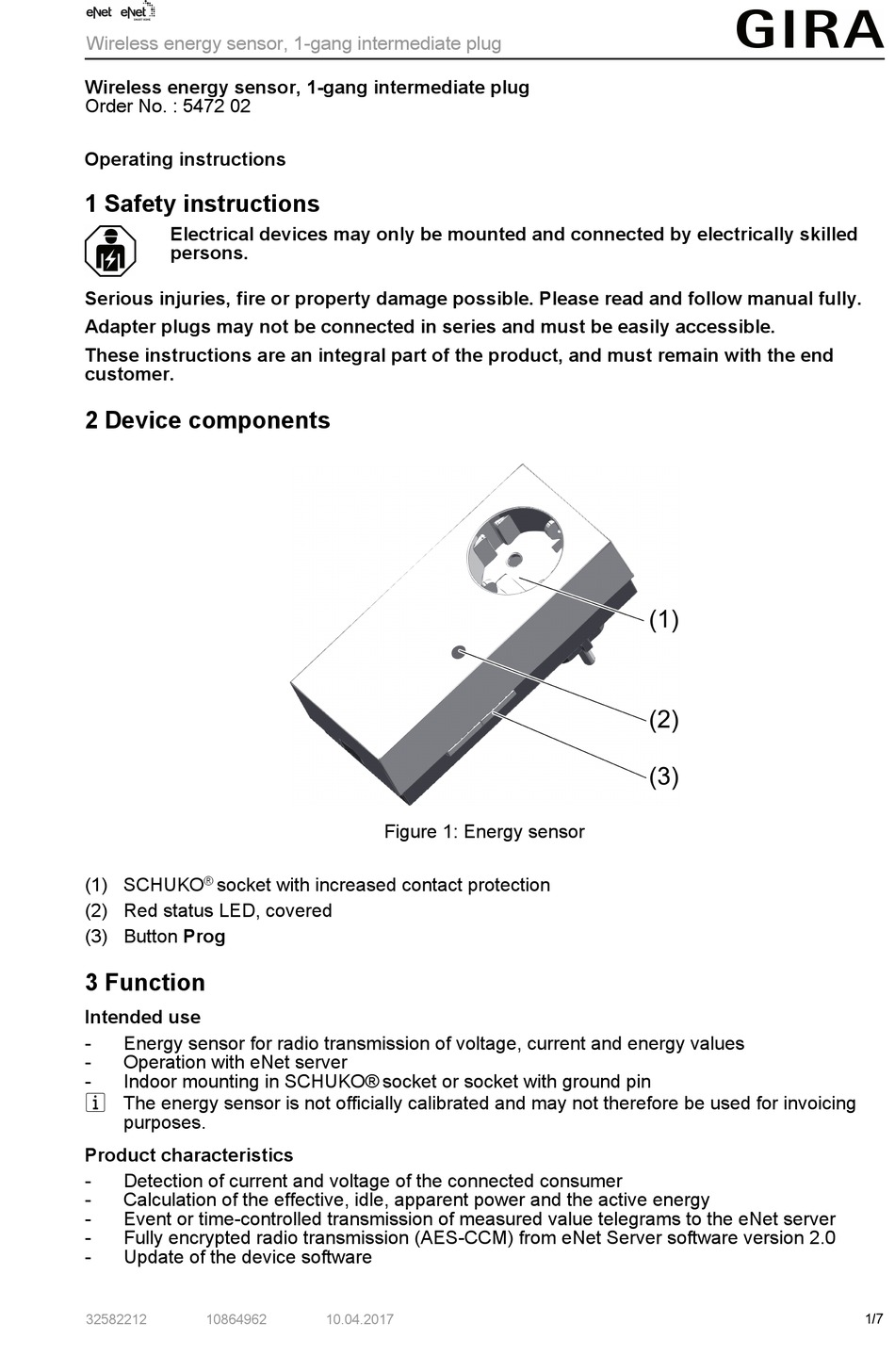 eNet eNet
Wireless energy sensor, 1-gang intermediate plug
GIRA

Wireless energy sensor, 1-gang intermediate plug
Order No. : 5472 02

Operating instructions

1 Safety instructions

Electrical devices may only be mounted and connected by electrically skilled persons.

Serious injuries, fire or property damage possible. Please read and follow manual fully.

Adapter plugs may not be connected in series and must be easily accessible.

These instructions are an integral part of the product, and must remain with the end customer.

2 Device components

(1)
(2)
(3)

Figure 1: Energy sensor

(1) SCHUKO® socket with increased contact protection
(2) Red status LED, covered
(3) Button Prog

3 Function

Intended use

- Energy sensor for radio transmission of voltage, current and energy values
- Operation with eNet server
- Indoor mounting in SCHUKO® socket or socket with ground pin
i The energy sensor is not officially calibrated and may not therefore be used for invoicing purposes.

Product characteristics

- Detection of current and voltage of the connected consumer
- Calculation of the effective, idle, apparent power and the active energy
- Event or time-controlled transmission of measured value telegrams to the eNet server
- Fully encrypted radio transmission (AES-CCM) from eNet Server software version 2.0
- Update of the device software

32582212 10864962 10.04.2017 1/7